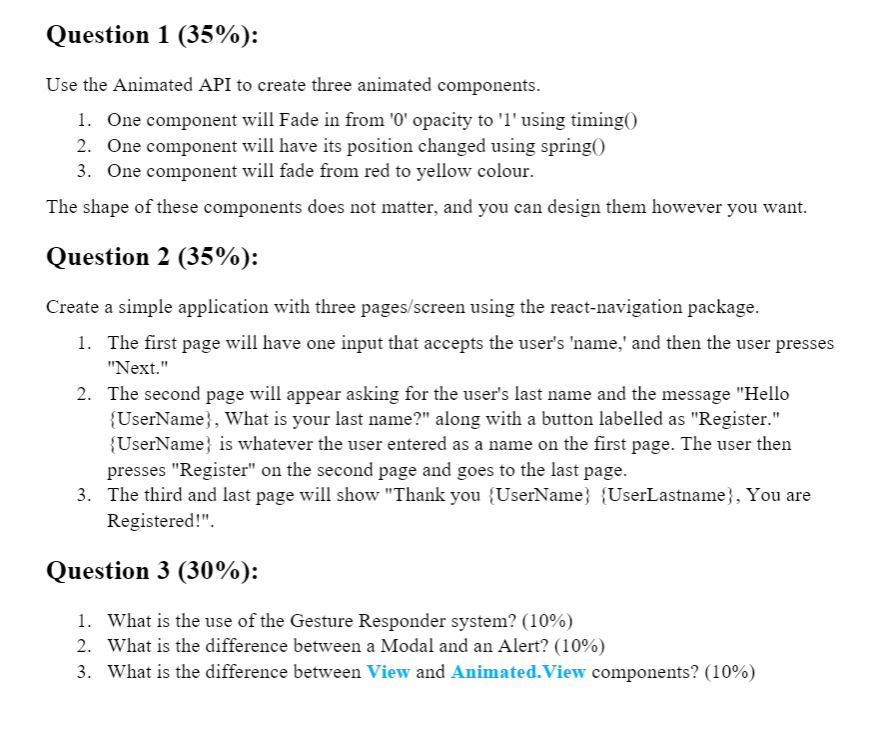 Question 1 (35%):

Use the Animated API to create three animated components.

1. One component will Fade in from '0' opacity to '1' using timing()
2. One component will have its position changed using spring()
3. One component will fade from red to yellow colour.

The shape of these components does not matter, and you can design them however you want.

Question 2 (35%):

Create a simple application with three pages/screen using the react-navigation package.

1. The first page will have one input that accepts the user's 'name,' and then the user presses "Next."
2. The second page will appear asking for the user's last name and the message "Hello {UserName}, What is your last name?" along with a button labelled as "Register." {UserName} is whatever the user entered as a name on the first page. The user then presses "Register" on the second page and goes to the last page.
3. The third and last page will show "Thank you {UserName} {UserLastname}, You are Registered!".

Question 3 (30%):

1. What is the use of the Gesture Responder system? (10%)
2. What is the difference between a Modal and an Alert? (10%)
3. What is the difference between View and Animated.View components? (10%)